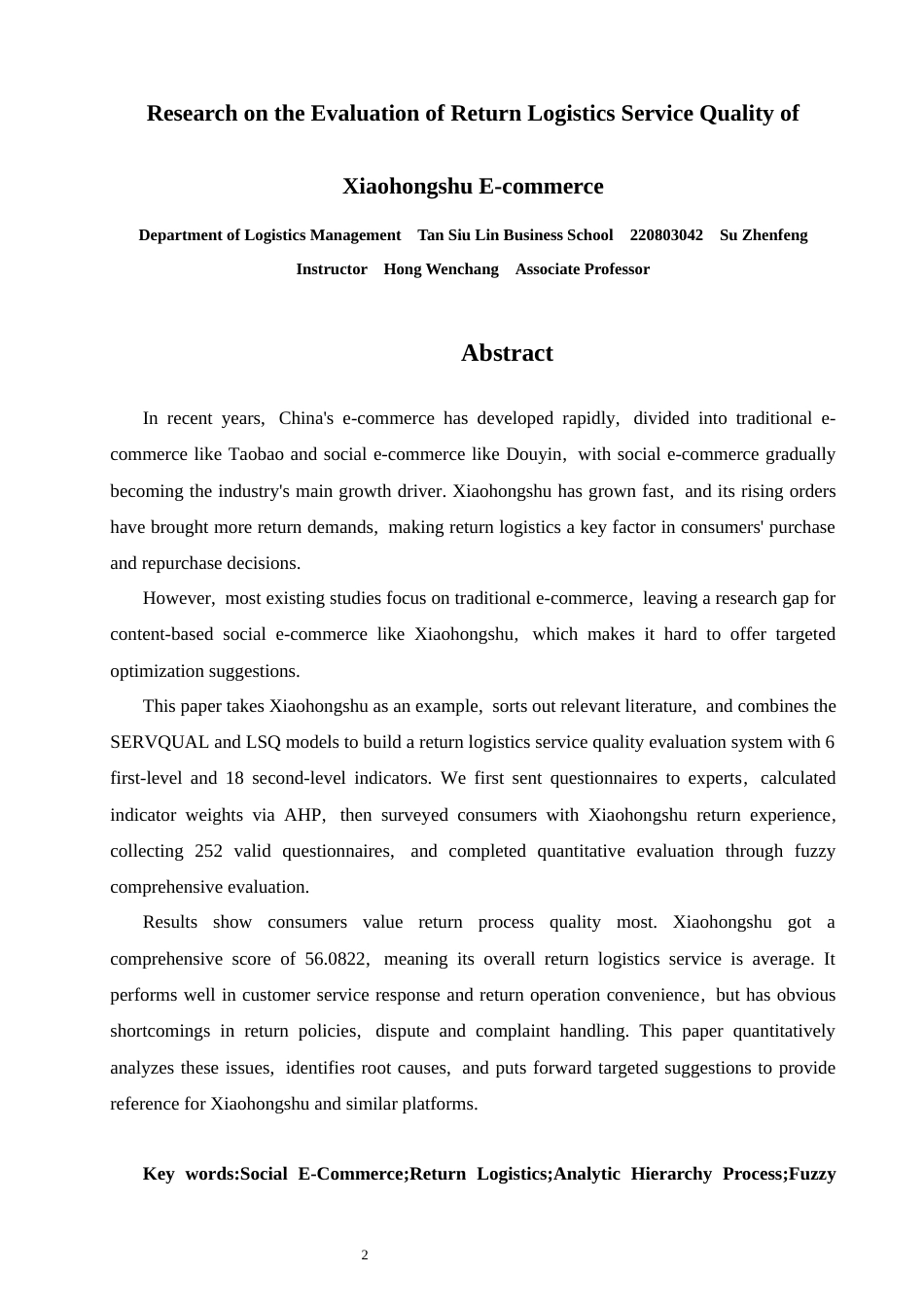 Research on the Evaluation of Return Logistics Service Quality of Xiaohongshu E-commerce

Department of Logistics Management Tan Siu Lin Business School 220803042 Su Zhenfeng

Instructor Hong Wenchang Associate Professor

Abstract

In recent years, China's e-commerce has developed rapidly, divided into traditional e-commerce like Taobao and social e-commerce like Douyin, with social e-commerce gradually becoming the industry's main growth driver. Xiaohongshu has grown fast, and its rising orders have brought more return demands, making return logistics a key factor in consumers' purchase and repurchase decisions.

However, most existing studies focus on traditional e-commerce, leaving a research gap for content-based social e-commerce like Xiaohongshu, which makes it hard to offer targeted optimization suggestions.

This paper takes Xiaohongshu as an example, sorts out relevant literature, and combines the SERVQUAL and LSQ models to build a return logistics service quality evaluation system with 6 first-level and 18 second-level indicators. We first sent questionnaires to experts, calculated indicator weights via AHP, then surveyed consumers with Xiaohongshu return experience, collecting 252 valid questionnaires, and completed quantitative evaluation through fuzzy comprehensive evaluation.

Results show consumers value return process quality most. Xiaohongshu got a comprehensive score of 56.0822, meaning its overall return logistics service is average. It performs well in customer service response and return operation convenience, but has obvious shortcomings in return policies, dispute and complaint handling. This paper quantitatively analyzes these issues, identifies root causes, and puts forward targeted suggestions to provide reference for Xiaohongshu and similar platforms.

Key words:Social E-Commerce;Return Logistics;Analytic Hierarchy Process;Fuzzy

2